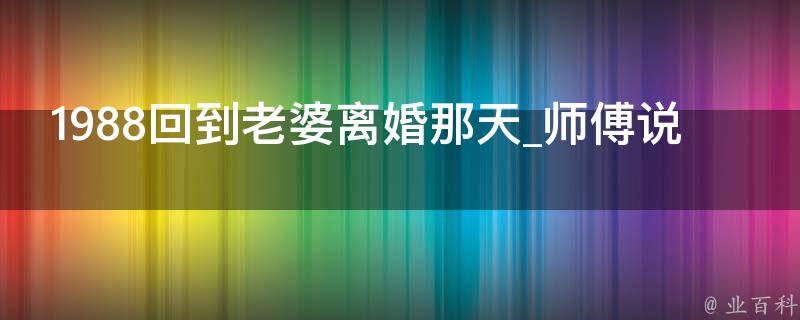 1988回到老婆离婚那天_师傅说

@ 业百科